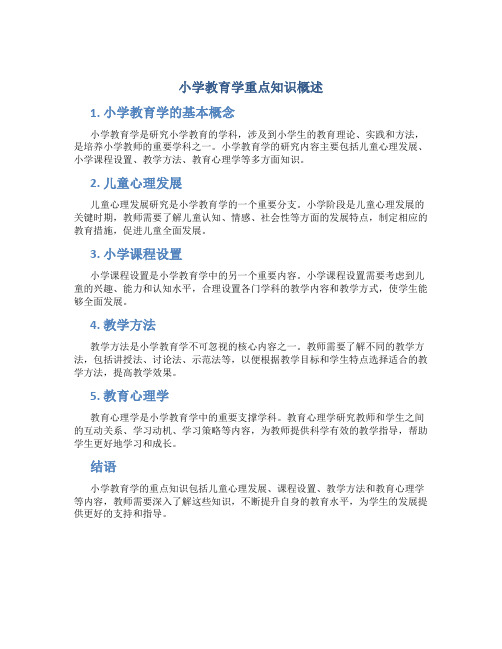 小学教育学重点知识概述

1. 小学教育学的基本概念

小学教育学是研究小学教育的学科，涉及到小学生的教育理论、实践和方法，是培养小学教师的重要学科之一。小学教育学的研究内容主要包括儿童心理发展、小学课程设置、教学方法、教育心理学等多方面知识。

2. 儿童心理发展

儿童心理发展研究是小学教育学的一个重要分支。小学阶段是儿童心理发展的关键时期，教师需要了解儿童认知、情感、社会性等方面的发展特点，制定相应的教育措施，促进儿童全面发展。

3. 小学课程设置

小学课程设置是小学教育学中的另一个重要内容。小学课程设置需要考虑到儿童的兴趣、能力和认知水平，合理设置各门学科的教学内容和教学方式，使学生能够全面发展。

4. 教学方法

教学方法是小学教育学不可忽视的核心内容之一。教师需要了解不同的教学方法，包括讲授法、讨论法、示范法等，以便根据教学目标和学生特点选择适合的教学方法，提高教学效果。

5. 教育心理学

教育心理学是小学教育学中的重要支撑学科。教育心理学研究教师和学生之间的互动关系、学习动机、学习策略等内容，为教师提供科学有效的教学指导，帮助学生更好地学习和成长。

结语

小学教育学的重点知识包括儿童心理发展、课程设置、教学方法和教育心理学等内容，教师需要深入了解这些知识，不断提升自身的教育水平，为学生的发展提供更好的支持和指导。